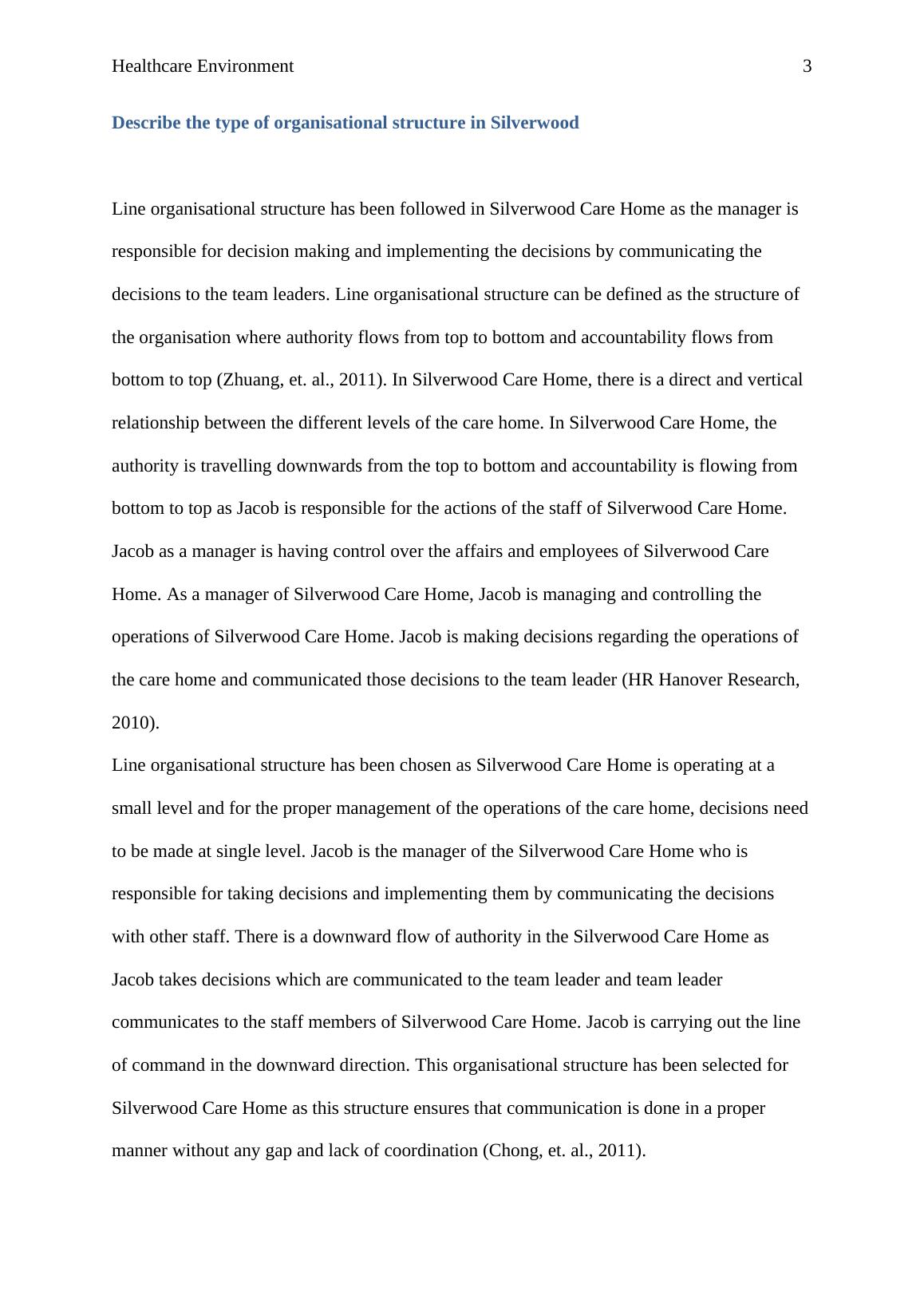 Healthcare Environment 3

Describe the type of organisational structure in Silverwood

Line organisational structure has been followed in Silverwood Care Home as the manager is responsible for decision making and implementing the decisions by communicating the decisions to the team leaders. Line organisational structure can be defined as the structure of the organisation where authority flows from top to bottom and accountability flows from bottom to top (Zhuang, et. al., 2011). In Silverwood Care Home, there is a direct and vertical relationship between the different levels of the care home. In Silverwood Care Home, the authority is travelling downwards from the top to bottom and accountability is flowing from bottom to top as Jacob is responsible for the actions of the staff of Silverwood Care Home. Jacob as a manager is having control over the affairs and employees of Silverwood Care Home. As a manager of Silverwood Care Home, Jacob is managing and controlling the operations of Silverwood Care Home. Jacob is making decisions regarding the operations of the care home and communicated those decisions to the team leader (HR Hanover Research, 2010).

Line organisational structure has been chosen as Silverwood Care Home is operating at a small level and for the proper management of the operations of the care home, decisions need to be made at single level. Jacob is the manager of the Silverwood Care Home who is responsible for taking decisions and implementing them by communicating the decisions with other staff. There is a downward flow of authority in the Silverwood Care Home as Jacob takes decisions which are communicated to the team leader and team leader communicates to the staff members of Silverwood Care Home. Jacob is carrying out the line of command in the downward direction. This organisational structure has been selected for Silverwood Care Home as this structure ensures that communication is done in a proper manner without any gap and lack of coordination (Chong, et. al., 2011).